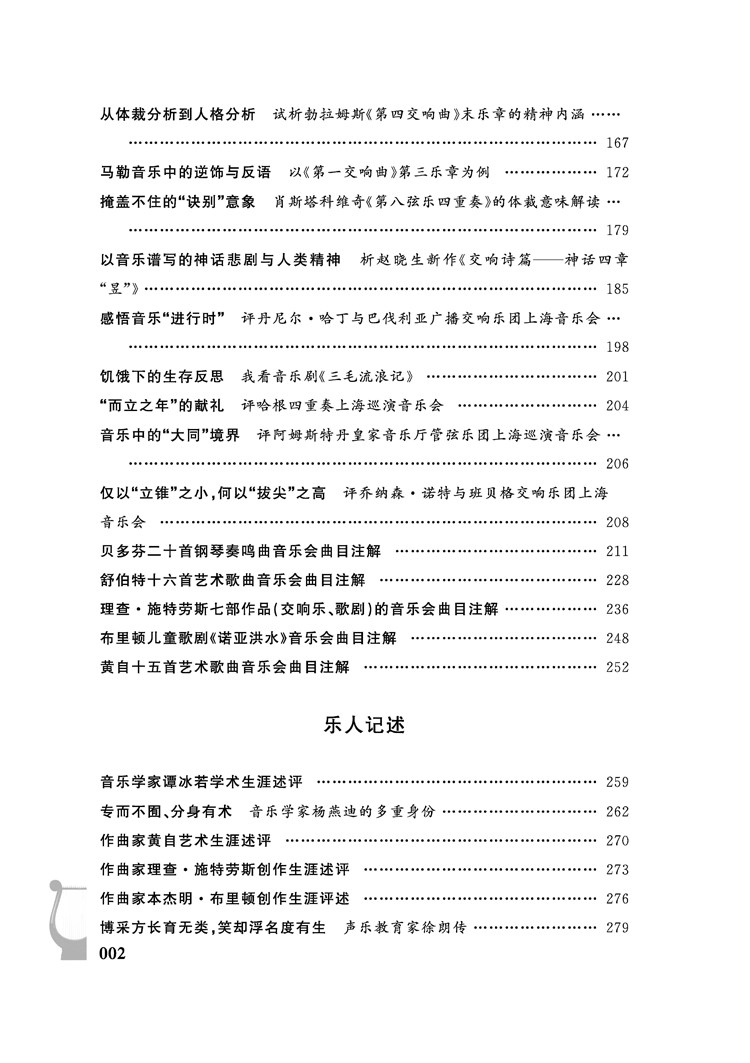 从体裁分析到人格分析　试析勃拉姆斯《第四交响曲》末乐章的精神内涵 …… 167
马勒音乐中的逆饰与反语　以《第一交响曲》第三乐章为例 …… 172
掩盖不住的“诀别”意象　肖斯塔科维奇《第八弦乐四重奏》的体裁意味解读 …… 179
以音乐谱写的神话悲剧与人类精神　析赵晓生新作《交响诗篇——神话四章“旦”》 …… 185
感悟音乐“进行时”　评丹尼尔·哈丁与巴伐利亚广播交响乐团上海音乐会 …… 198
饥饿下的生存反思　我看音乐剧《三毛流浪记》 …… 201
“而立之年”的献礼　评哈根四重奏上海巡演音乐会 …… 204
音乐中的“大同”境界　评阿姆斯特丹皇家音乐厅管弦乐团上海巡演音乐会 …… 206
仅以“立锥”之小，何以“拔尖”之高　评乔纳森·诺特与班贝格交响乐团上海音乐会 …… 208
贝多芬二十首钢琴奏鸣曲音乐会曲目注解 …… 211
舒伯特十六首艺术歌曲音乐会曲目注解 …… 228
理查·施特劳斯七部作品(交响乐、歌剧)的音乐会曲目注解 …… 236
布里顿儿童歌剧《诺亚洪水》音乐会曲目注解 …… 248
黄自十五首艺术歌曲音乐会曲目注解 …… 252

乐人记述

音乐学家谭冰若学术生涯述评 …… 259
专而不囿、分身有术　音乐学家杨燕迪的多重身份 …… 262
作曲家黄自艺术生涯述评 …… 270
作曲家理查·施特劳斯创作生涯述评 …… 273
作曲家本杰明·布里顿创作生涯评述 …… 276
博采方长育无类，笑却浮名度有生　声乐教育家徐朗传 …… 279

002